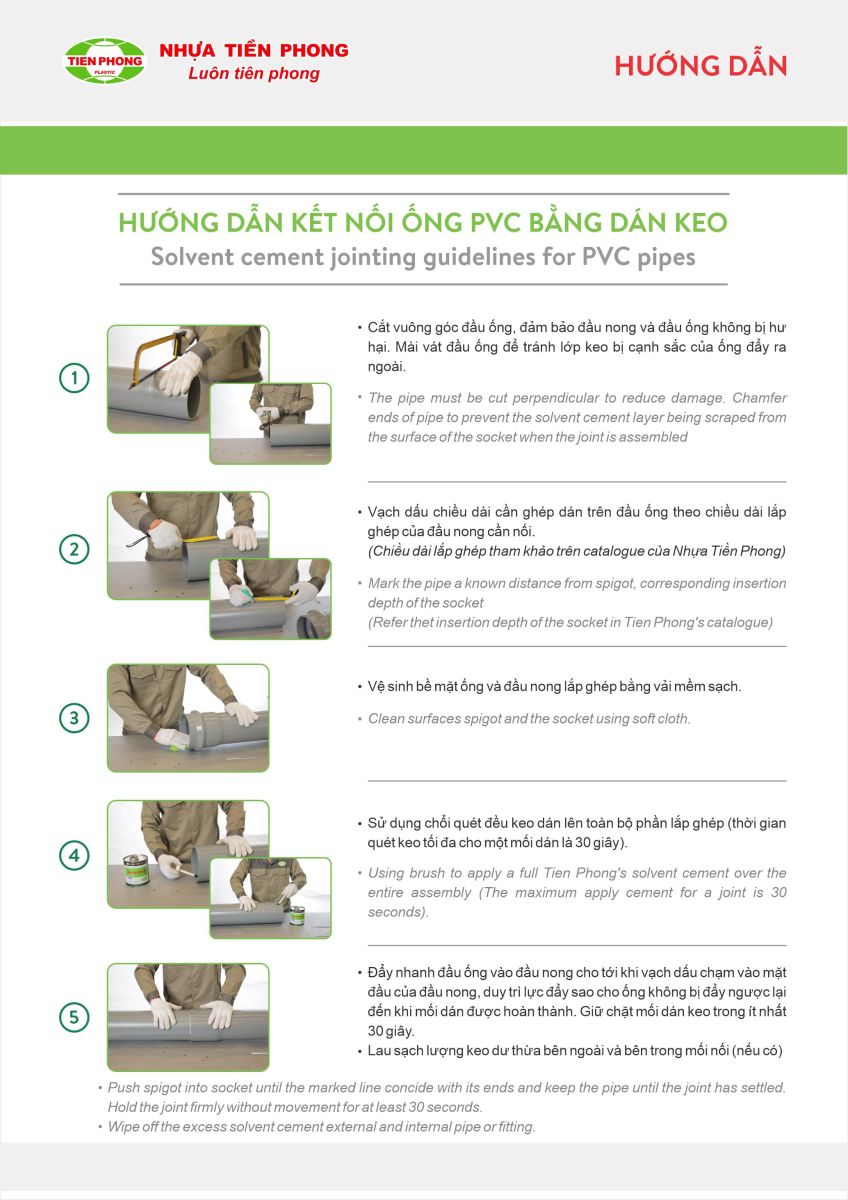 TIEN PHONG PLASTIC

NHỰA TIỀN PHONG
Luôn tiên phong

HƯỚNG DẪN

HƯỚNG DẪN KẾT NỐI ỐNG PVC BẰNG DÁN KEO
Solvent cement jointing guidelines for PVC pipes

1

• Cắt vuông góc đầu ống, đảm bảo đầu nong và đầu ống không bị hư hại. Mài vát đầu ống để tránh lớp keo bị cạnh sắc của ống đẩy ra ngoài.

• The pipe must be cut perpendicular to reduce damage. Chamfer ends of pipe to prevent the solvent cement layer being scraped from the surface of the socket when the joint is assembled

2

• Vạch dấu chiều dài cần ghép dán trên đầu ống theo chiều dài lắp ghép của đầu nong cần nối.
(Chiều dài lắp ghép tham khảo trên catalogue của Nhựa Tiền Phong)

• Mark the pipe a known distance from spigot, corresponding insertion depth of the socket
(Refer thet insertion depth of the socket in Tien Phong's catalogue)

3

• Vệ sinh bề mặt ống và đầu nong lắp ghép bằng vải mềm sạch.

• Clean surfaces spigot and the socket using soft cloth.

4

• Sử dụng chổi quét đều keo dán lên toàn bộ phần lắp ghép (thời gian quét keo tối đa cho một mối dán là 30 giây).

• Using brush to apply a full Tien Phong's solvent cement over the entire assembly (The maximum apply cement for a joint is 30 seconds).

5

• Đẩy nhanh đầu ống vào đầu nong cho tới khi vạch dấu chạm vào mặt đầu của đầu nong, duy trì lực đẩy sao cho ống không bị đẩy ngược lại đến khi mối dán được hoàn thành. Giữ chặt mối dán keo trong ít nhất 30 giây.
• Lau sạch lượng keo dư thừa bên ngoài và bên trong mối nối (nếu có)

• Push spigot into socket until the marked line concide with its ends and keep the pipe until the joint has settled. Hold the joint firmly without movement for at least 30 seconds.
• Wipe off the excess solvent cement external and internal pipe or fitting.